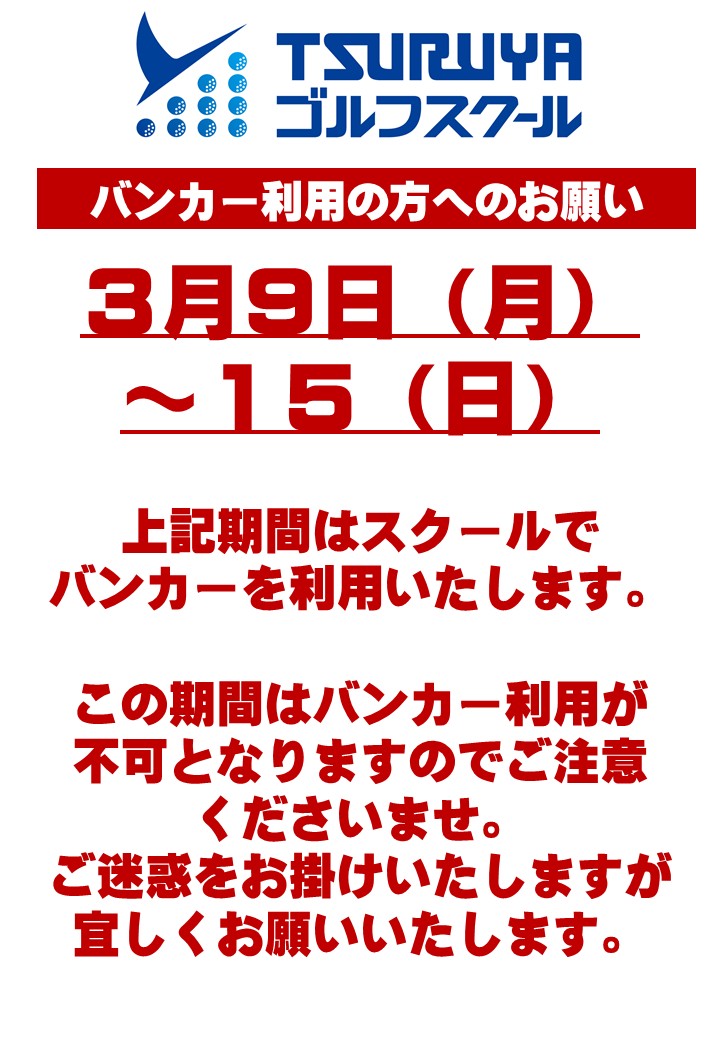 TSURUYA
ゴルフスクール

バンカー利用の方へのお願い

3月9日（月）
～15（日）

上記期間はスクールで
バンカーを利用いたします。

この期間はバンカー利用が
不可となりますのでご注意
くださいませ。
ご迷惑をお掛けいたしますが
宜しくお願いいたします。